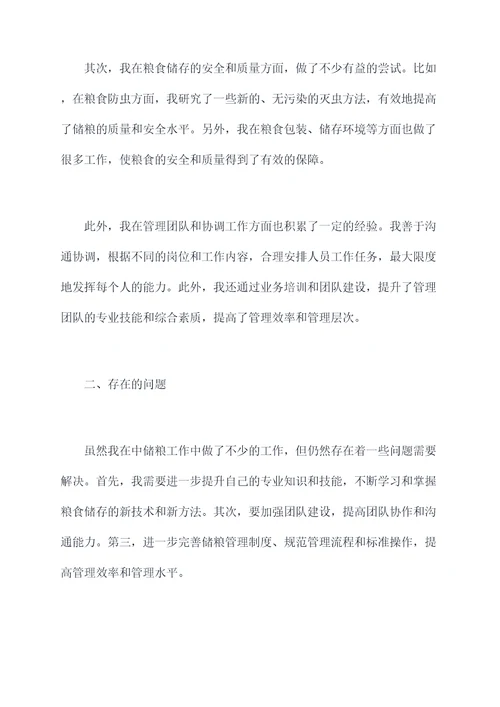 其次，我在粮食储存的安全和质量方面，做了不少有益的尝试。比如，在粮食防虫方面，我研究了一些新的、无污染的灭虫方法，有效地提高了储粮的质量和安全水平。另外，我在粮食包装、储存环境等方面也做了很多工作，使粮食的安全和质量得到了有效的保障。

此外，我在管理团队和协调工作方面也积累了一定的经验。我善于沟通协调，根据不同的岗位和工作内容，合理安排人员工作任务，最大限度地发挥每个人的能力。此外，我还通过业务培训和团队建设，提升了管理团队的专业技能和综合素质，提高了管理效率和管理层次。

二、存在的问题

虽然我在中储粮工作中做了不少的工作，但仍然存在着一些问题需要解决。首先，我需要进一步提升自己的专业知识和技能，不断学习和掌握粮食储存的新技术和新方法。其次，要加强团队建设，提高团队协作和沟通能力。第三，进一步完善储粮管理制度、规范管理流程和标准操作，提高管理效率和管理水平。